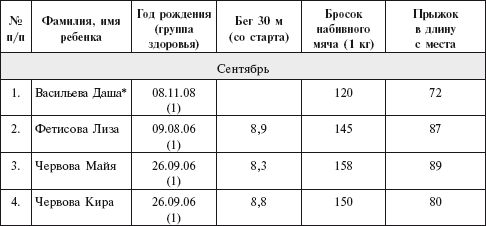 | № п/п | Фамилия, имя ребенка | Год рождения (группа здоровья) | Бег 30 м (со старта) | Бросок набивного мяча (1 кг) | Прыжок в длину с места |
|---|---|---|---|---|---|
| Сентябрь | | | | | |
| 1. | Васильева Даша* | 08.11.08 (1) | | 120 | 72 |
| 2. | Фетисова Лиза | 09.08.06 (1) | 8,9 | 145 | 87 |
| 3. | Червова Майя | 26.09.06 (1) | 8,3 | 158 | 89 |
| 4. | Червова Кира | 26.09.06 (1) | 8,8 | 150 | 80 |